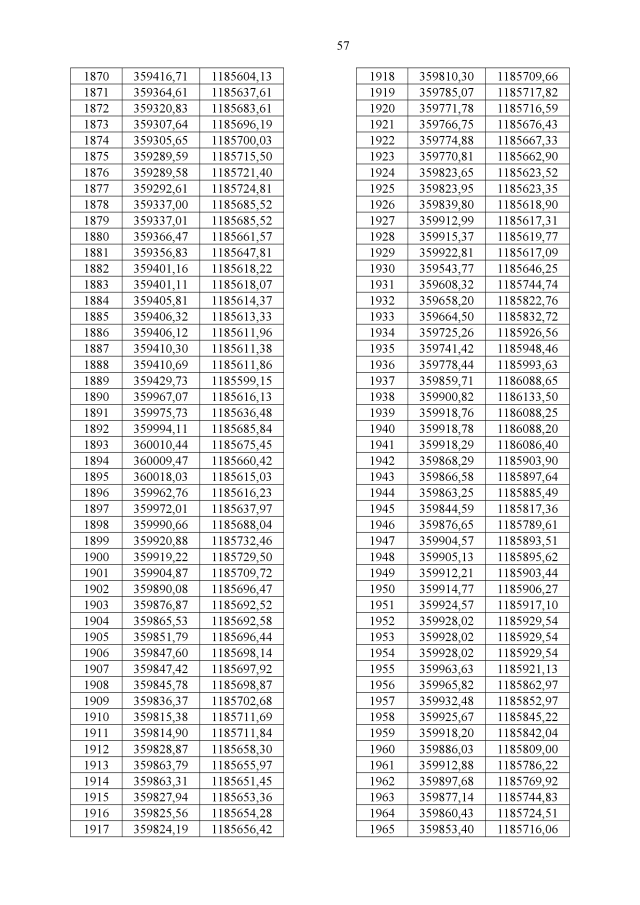 57

| 1870 | 359416,71 | 1185604,13 |
|---|---|---|
| 1871 | 359364,61 | 1185637,61 |
| 1872 | 359320,83 | 1185683,61 |
| 1873 | 359307,64 | 1185696,19 |
| 1874 | 359305,65 | 1185700,03 |
| 1875 | 359289,59 | 1185715,50 |
| 1876 | 359289,58 | 1185721,40 |
| 1877 | 359292,61 | 1185724,81 |
| 1878 | 359337,00 | 1185685,52 |
| 1879 | 359337,01 | 1185685,52 |
| 1880 | 359366,47 | 1185661,57 |
| 1881 | 359356,83 | 1185647,81 |
| 1882 | 359401,16 | 1185618,22 |
| 1883 | 359401,11 | 1185618,07 |
| 1884 | 359405,81 | 1185614,37 |
| 1885 | 359406,32 | 1185613,33 |
| 1886 | 359406,12 | 1185611,96 |
| 1887 | 359410,30 | 1185611,38 |
| 1888 | 359410,69 | 1185611,86 |
| 1889 | 359429,73 | 1185599,15 |
| 1890 | 359967,07 | 1185616,13 |
| 1891 | 359975,73 | 1185636,48 |
| 1892 | 359994,11 | 1185685,84 |
| 1893 | 360010,44 | 1185675,45 |
| 1894 | 360009,47 | 1185660,42 |
| 1895 | 360018,03 | 1185615,03 |
| 1896 | 359962,76 | 1185616,23 |
| 1897 | 359972,01 | 1185637,97 |
| 1898 | 359990,66 | 1185688,04 |
| 1899 | 359920,88 | 1185732,46 |
| 1900 | 359919,22 | 1185729,50 |
| 1901 | 359904,87 | 1185709,72 |
| 1902 | 359890,08 | 1185696,47 |
| 1903 | 359876,87 | 1185692,52 |
| 1904 | 359865,53 | 1185692,58 |
| 1905 | 359851,79 | 1185696,44 |
| 1906 | 359847,60 | 1185698,14 |
| 1907 | 359847,42 | 1185697,92 |
| 1908 | 359845,78 | 1185698,87 |
| 1909 | 359836,37 | 1185702,68 |
| 1910 | 359815,38 | 1185711,69 |
| 1911 | 359814,90 | 1185711,84 |
| 1912 | 359828,87 | 1185658,30 |
| 1913 | 359863,79 | 1185655,97 |
| 1914 | 359863,31 | 1185651,45 |
| 1915 | 359827,94 | 1185653,36 |
| 1916 | 359825,56 | 1185654,28 |
| 1917 | 359824,19 | 1185656,42 |

| 1918 | 359810,30 | 1185709,66 |
|---|---|---|
| 1919 | 359785,07 | 1185717,82 |
| 1920 | 359771,78 | 1185716,59 |
| 1921 | 359766,75 | 1185676,43 |
| 1922 | 359774,88 | 1185667,33 |
| 1923 | 359770,81 | 1185662,90 |
| 1924 | 359823,65 | 1185623,52 |
| 1925 | 359823,95 | 1185623,35 |
| 1926 | 359839,80 | 1185618,90 |
| 1927 | 359912,99 | 1185617,31 |
| 1928 | 359915,37 | 1185619,77 |
| 1929 | 359922,81 | 1185617,09 |
| 1930 | 359543,77 | 1185646,25 |
| 1931 | 359608,32 | 1185744,74 |
| 1932 | 359658,20 | 1185822,76 |
| 1933 | 359664,50 | 1185832,72 |
| 1934 | 359725,26 | 1185926,56 |
| 1935 | 359741,42 | 1185948,46 |
| 1936 | 359778,44 | 1185993,63 |
| 1937 | 359859,71 | 1186088,65 |
| 1938 | 359900,82 | 1186133,50 |
| 1939 | 359918,76 | 1186088,25 |
| 1940 | 359918,78 | 1186088,20 |
| 1941 | 359918,29 | 1186086,40 |
| 1942 | 359868,29 | 1185903,90 |
| 1943 | 359866,58 | 1185897,64 |
| 1944 | 359863,25 | 1185885,49 |
| 1945 | 359844,59 | 1185817,36 |
| 1946 | 359876,65 | 1185789,61 |
| 1947 | 359904,57 | 1185893,51 |
| 1948 | 359905,13 | 1185895,62 |
| 1949 | 359912,21 | 1185903,44 |
| 1950 | 359914,77 | 1185906,27 |
| 1951 | 359924,57 | 1185917,10 |
| 1952 | 359928,02 | 1185929,54 |
| 1953 | 359928,02 | 1185929,54 |
| 1954 | 359928,02 | 1185929,54 |
| 1955 | 359963,63 | 1185921,13 |
| 1956 | 359965,82 | 1185862,97 |
| 1957 | 359932,48 | 1185852,97 |
| 1958 | 359925,67 | 1185845,22 |
| 1959 | 359918,20 | 1185842,04 |
| 1960 | 359886,03 | 1185809,00 |
| 1961 | 359912,88 | 1185786,22 |
| 1962 | 359897,68 | 1185769,92 |
| 1963 | 359877,14 | 1185744,83 |
| 1964 | 359860,43 | 1185724,51 |
| 1965 | 359853,40 | 1185716,06 |